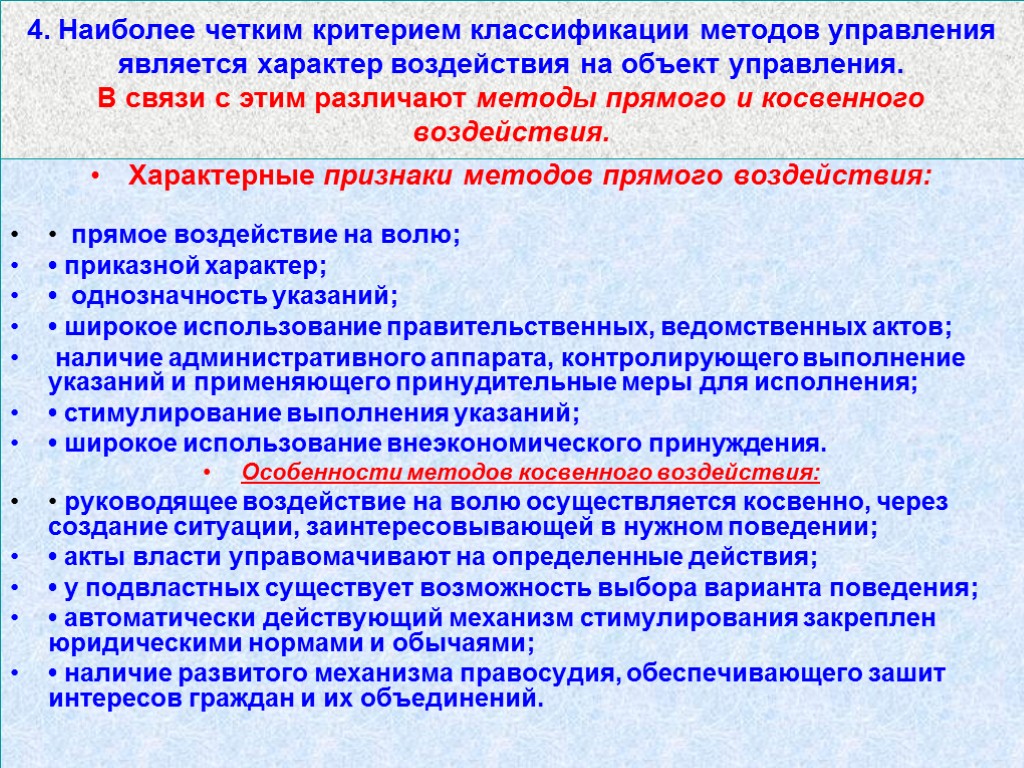 4. Наиболее четким критерием классификации методов управления является характер воздействия на объект управления. В связи с этим различают методы прямого и косвенного воздействия.

• Характерные признаки методов прямого воздействия:

• • прямое воздействие на волю;
• • приказной характер;
• • однозначность указаний;
• • широкое использование правительственных, ведомственных актов;
• наличие административного аппарата, контролирующего выполнение указаний и применяющего принудительные меры для исполнения;
• • стимулирование выполнения указаний;
• • широкое использование внеэкономического принуждения.

• Особенности методов косвенного воздействия:

• • руководящее воздействие на волю осуществляется косвенно, через создание ситуации, заинтересовывающей в нужном поведении;
• • акты власти управомачивают на определенные действия;
• • у подвластных существует возможность выбора варианта поведения;
• • автоматически действующий механизм стимулирования закреплен юридическими нормами и обычаями;
• • наличие развитого механизма правосудия, обеспечивающего зашит интересов граждан и их объединений.